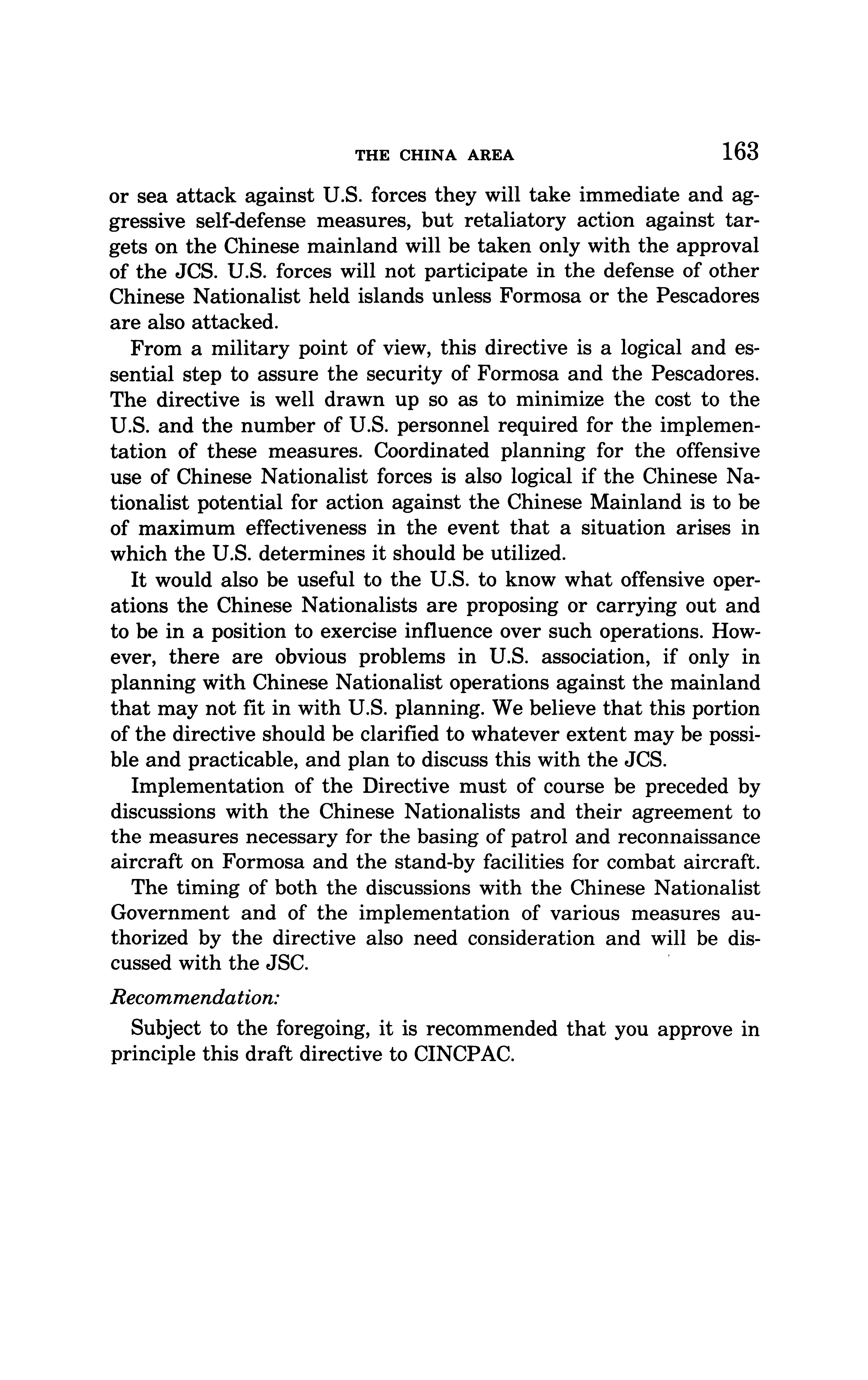 THE CHINA AREA 163

or sea attack against U.S. forces they will take immediate and aggressive self-defense measures, but retaliatory action against targets on the Chinese mainland will be taken only with the approval of the JCS. U.S. forces will not participate in the defense of other Chinese Nationalist held islands unless Formosa or the Pescadores are also attacked.

From a military point of view, this directive is a logical and essential step to assure the security of Formosa and the Pescadores. The directive is well drawn up so as to minimize the cost to the U.S. and the number of U.S. personnel required for the implementation of these measures. Coordinated planning for the offensive use of Chinese Nationalist forces is also logical if the Chinese Nationalist potential for action against the Chinese Mainland is to be of maximum effectiveness in the event that a situation arises in which the U.S. determines it should be utilized.

It would also be useful to the U.S. to know what offensive operations the Chinese Nationalists are proposing or carrying out and to be in a position to exercise influence over such operations. However, there are obvious problems in U.S. association, if only in planning with Chinese Nationalist operations against the mainland that may not fit in with U.S. planning. We believe that this portion of the directive should be clarified to whatever extent may be possible and practicable, and plan to discuss this with the JCS.

Implementation of the Directive must of course be preceded by discussions with the Chinese Nationalists and their agreement to the measures necessary for the basing of patrol and reconnaissance aircraft on Formosa and the stand-by facilities for combat aircraft.

The timing of both the discussions with the Chinese Nationalist Government and of the implementation of various measures authorized by the directive also need consideration and will be discussed with the JSC.

Recommendation:

Subject to the foregoing, it is recommended that you approve in principle this draft directive to CINCPAC.